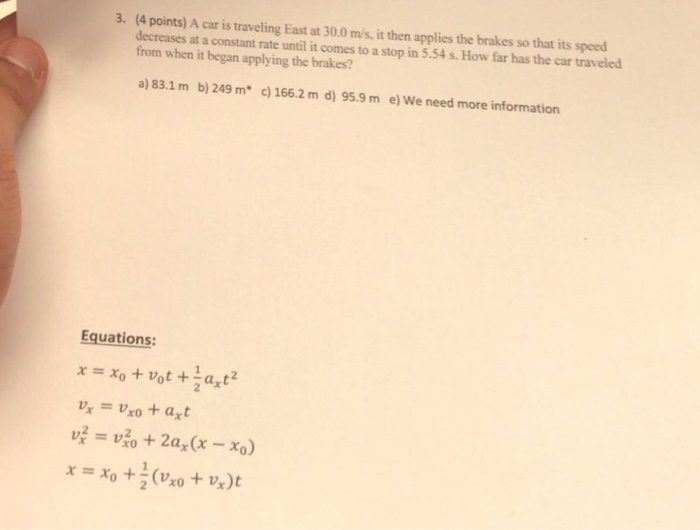 3. (4 points) A car is traveling East at 30.0 m/s, it then applies the brakes so that its speed decreases at a constant rate until it comes to a stop in 5.54 s. How far has the car traveled from when it began applying the brakes?

a) 83.1 m b) 249 m* c) 166.2 m d) 95.9 m e) We need more information

Equations:

$x = x_0 + v_0 t + \frac{1}{2} a_x t^2$

$v_x = v_{x0} + a_x t$

$v_x^2 = v_{x0}^2 + 2a_x(x - x_0)$

$x = x_0 + \frac{1}{2}(v_{x0} + v_x)t$